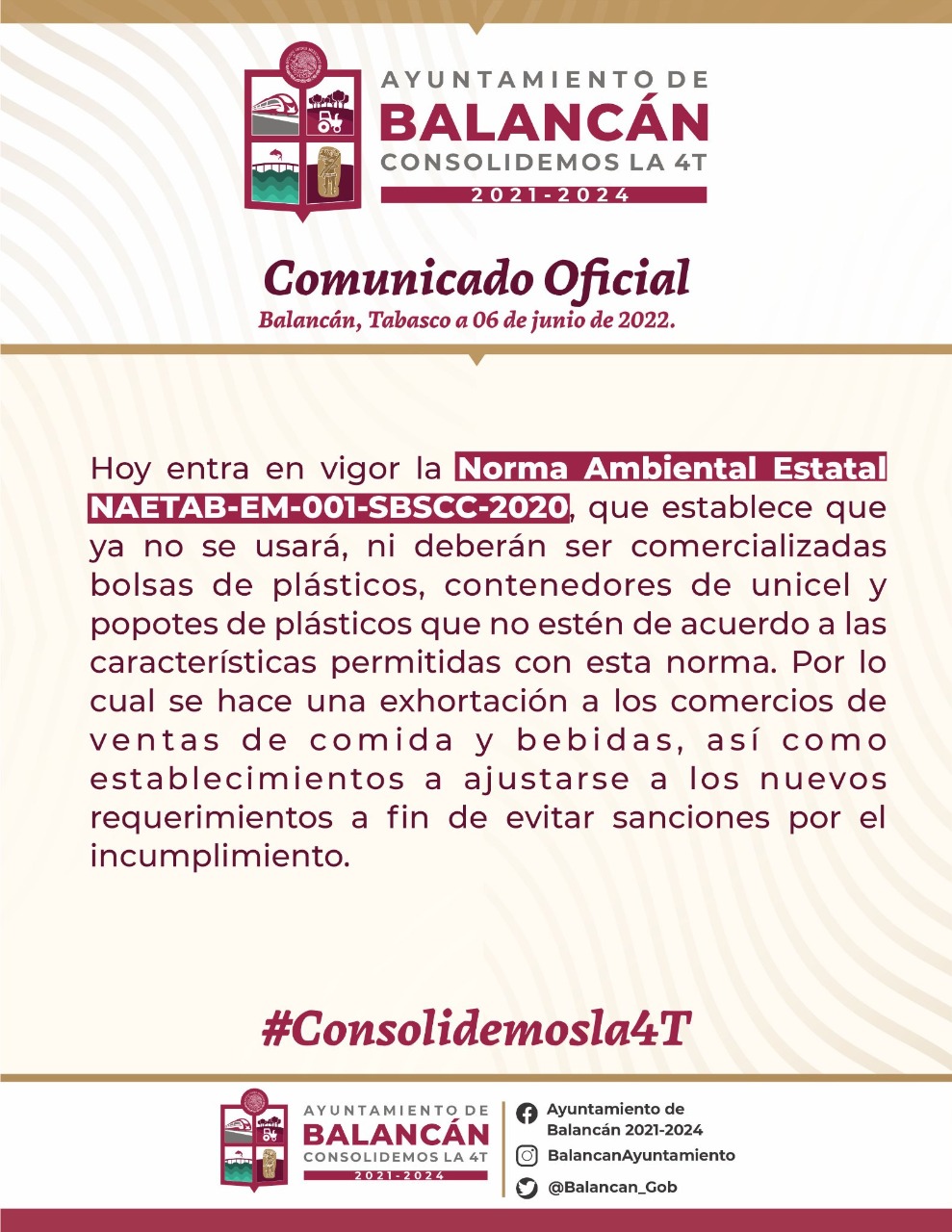 AYUNTAMIENTO DE
BALANCÁN
CONSOLIDEMOS LA 4T
2021-2024

Comunicado Oficial
Balancán, Tabasco a 06 de junio de 2022.

Hoy entra en vigor la Norma Ambiental Estatal NAETAB-EM-001-SBSCC-2020, que establece que ya no se usará, ni deberán ser comercializadas bolsas de plásticos, contenedores de unicel y popotes de plásticos que no estén de acuerdo a las características permitidas con esta norma. Por lo cual se hace una exhortación a los comercios de ventas de comida y bebidas, así como establecimientos a ajustarse a los nuevos requerimientos a fin de evitar sanciones por el incumplimiento.

#Consolidemosla4T

AYUNTAMIENTO DE
BALANCÁN
CONSOLIDEMOS LA 4T
2021-2024

Ayuntamiento de
Balancán 2021-2024
BalancanAyuntamiento
@Balancan_Gob